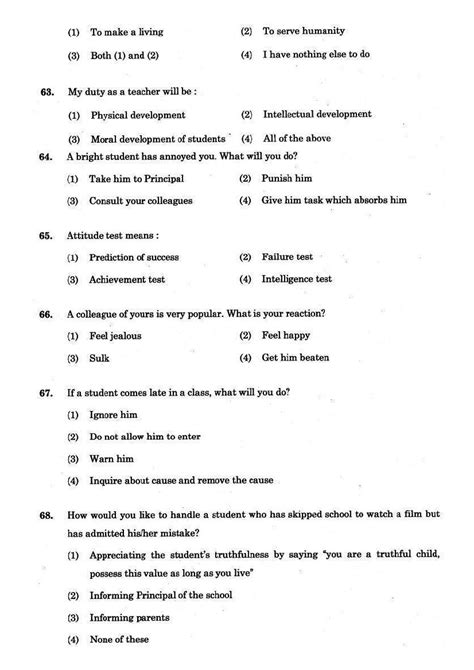 (1) To make a living
(2) To serve humanity
(3) Both (1) and (2)
(4) I have nothing else to do

63. My duty as a teacher will be :
(1) Physical development
(2) Intellectual development
(3) Moral development of students
(4) All of the above

64. A bright student has annoyed you. What will you do?
(1) Take him to Principal
(2) Punish him
(3) Consult your colleagues
(4) Give him task which absorbs him

65. Attitude test means :
(1) Prediction of success
(2) Failure test
(3) Achievement test
(4) Intelligence test

66. A colleague of yours is very popular. What is your reaction?
(1) Feel jealous
(2) Feel happy
(3) Sulk
(4) Get him beaten

67. If a student comes late in a class, what will you do?
(1) Ignore him
(2) Do not allow him to enter
(3) Warn him
(4) Inquire about cause and remove the cause

68. How would you like to handle a student who has skipped school to watch a film but has admitted his/her mistake?
(1) Appreciating the student's truthfulness by saying "you are a truthful child, possess this value as long as you live"
(2) Informing Principal of the school
(3) Informing parents
(4) None of these